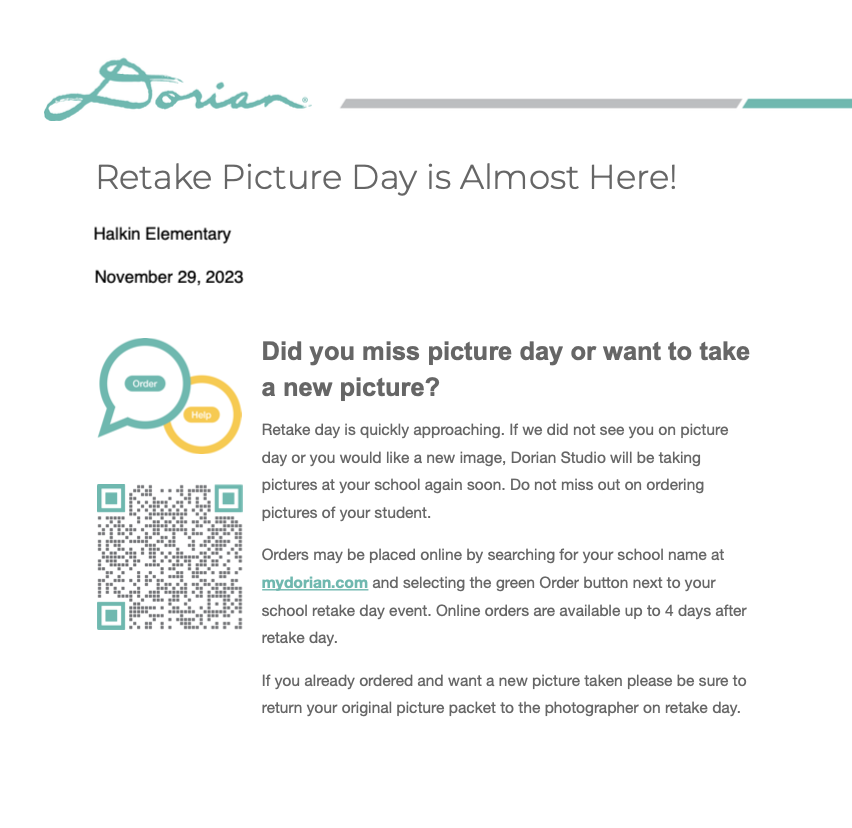 Dorian

Retake Picture Day is Almost Here!

Halkin Elementary

November 29, 2023

Order

Help

Did you miss picture day or want to take a new picture?

Retake day is quickly approaching. If we did not see you on picture day or you would like a new image, Dorian Studio will be taking pictures at your school again soon. Do not miss out on ordering pictures of your student.

Orders may be placed online by searching for your school name at mydorian.com and selecting the green Order button next to your school retake day event. Online orders are available up to 4 days after retake day.

If you already ordered and want a new picture taken please be sure to return your original picture packet to the photographer on retake day.